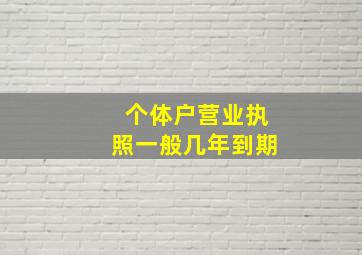 个体户营业执照一般几年到期